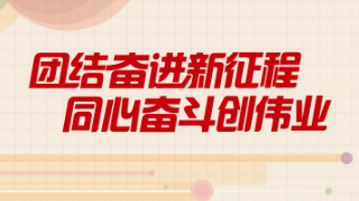 团结奋进新征程
同心奋斗创伟业